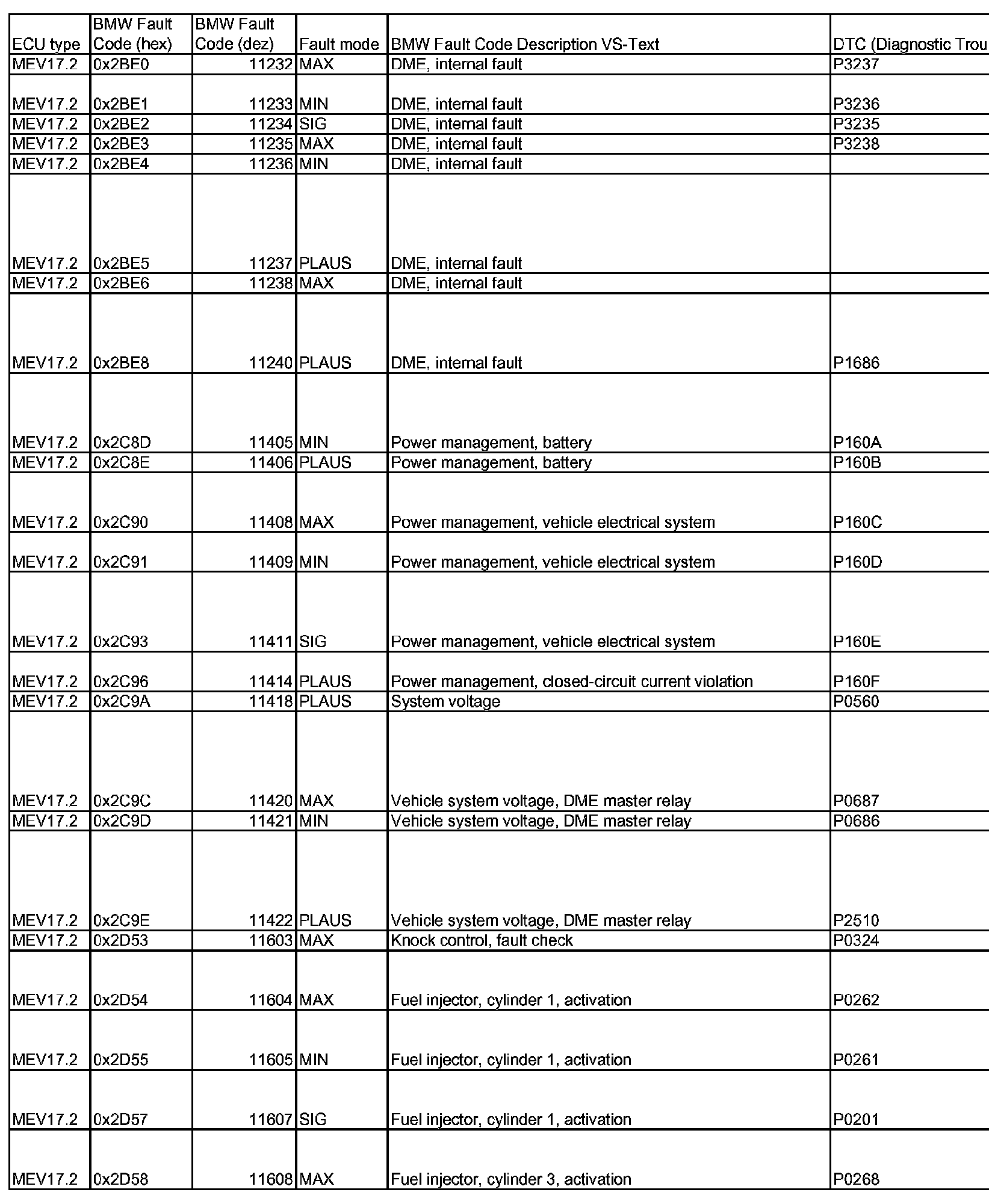 | ECU type | BMW Fault Code (hex) | BMW Fault Code (dez) | Fault mode | BMW Fault Code Description VS-Text | DTC (Diagnostic Trou |
|---|---|---|---|---|---|
| MEV17.2 | 0x2BE0 | 11232 | MAX | DME, internal fault | P3237 |
| MEV17.2 | 0x2BE1 | 11233 | MIN | DME, internal fault | P3236 |
| MEV17.2 | 0x2BE2 | 11234 | SIG | DME, internal fault | P3235 |
| MEV17.2 | 0x2BE3 | 11235 | MAX | DME, internal fault | P3238 |
| MEV17.2 | 0x2BE4 | 11236 | MIN | DME, internal fault | |
| MEV17.2 | 0x2BE5 | 11237 | PLAUS | DME, internal fault | |
| MEV17.2 | 0x2BE6 | 11238 | MAX | DME, internal fault | |
| MEV17.2 | 0x2BE8 | 11240 | PLAUS | DME, internal fault | P1686 |
| MEV17.2 | 0x2C8D | 11405 | MIN | Power management, battery | P160A |
| MEV17.2 | 0x2C8E | 11406 | PLAUS | Power management, battery | P160B |
| MEV17.2 | 0x2C90 | 11408 | MAX | Power management, vehicle electrical system | P160C |
| MEV17.2 | 0x2C91 | 11409 | MIN | Power management, vehicle electrical system | P160D |
| MEV17.2 | 0x2C93 | 11411 | SIG | Power management, vehicle electrical system | P160E |
| MEV17.2 | 0x2C96 | 11414 | PLAUS | Power management, closed-circuit current violation | P160F |
| MEV17.2 | 0x2C9A | 11418 | PLAUS | System voltage | P0560 |
| MEV17.2 | 0x2C9C | 11420 | MAX | Vehicle system voltage, DME master relay | P0687 |
| MEV17.2 | 0x2C9D | 11421 | MIN | Vehicle system voltage, DME master relay | P0686 |
| MEV17.2 | 0x2C9E | 11422 | PLAUS | Vehicle system voltage, DME master relay | P2510 |
| MEV17.2 | 0x2D53 | 11603 | MAX | Knock control, fault check | P0324 |
| MEV17.2 | 0x2D54 | 11604 | MAX | Fuel injector, cylinder 1, activation | P0262 |
| MEV17.2 | 0x2D55 | 11605 | MIN | Fuel injector, cylinder 1, activation | P0261 |
| MEV17.2 | 0x2D57 | 11607 | SIG | Fuel injector, cylinder 1, activation | P0201 |
| MEV17.2 | 0x2D58 | 11608 | MAX | Fuel injector, cylinder 3, activation | P0268 |